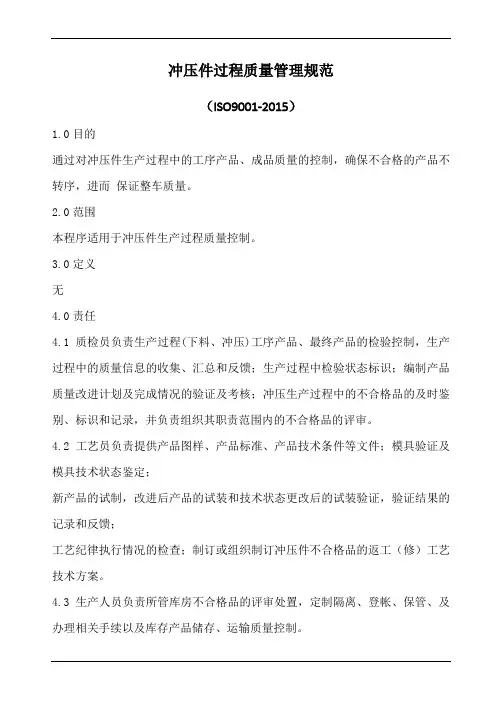 冲压件过程质量管理规范

（ISO9001-2015）

1.0 目的

通过对冲压件生产过程中的工序产品、成品质量的控制，确保不合格的产品不转序，进而 保证整车质量。

2.0 范围

本程序适用于冲压件生产过程质量控制。

3.0 定义

无

4.0 责任

4.1 质检员负责生产过程(下料、冲压)工序产品、最终产品的检验控制，生产过程中的质量信息的收集、汇总和反馈；生产过程中检验状态标识；编制产品质量改进计划及完成情况的验证及考核；冲压生产过程中的不合格品的及时鉴别、标识和记录，并负责组织其职责范围内的不合格品的评审。

4.2 工艺员负责提供产品图样、产品标准、产品技术条件等文件；模具验证及模具技术状态鉴定；

新产品的试制，改进后产品的试装和技术状态更改后的试装验证，验证结果的记录和反馈；

工艺纪律执行情况的检查；制订或组织制订冲压件不合格品的返工（修）工艺技术方案。

4.3 生产人员负责所管库房不合格品的评审处置，定制隔离、登帐、保管、及办理相关手续以及库存产品储存、运输质量控制。